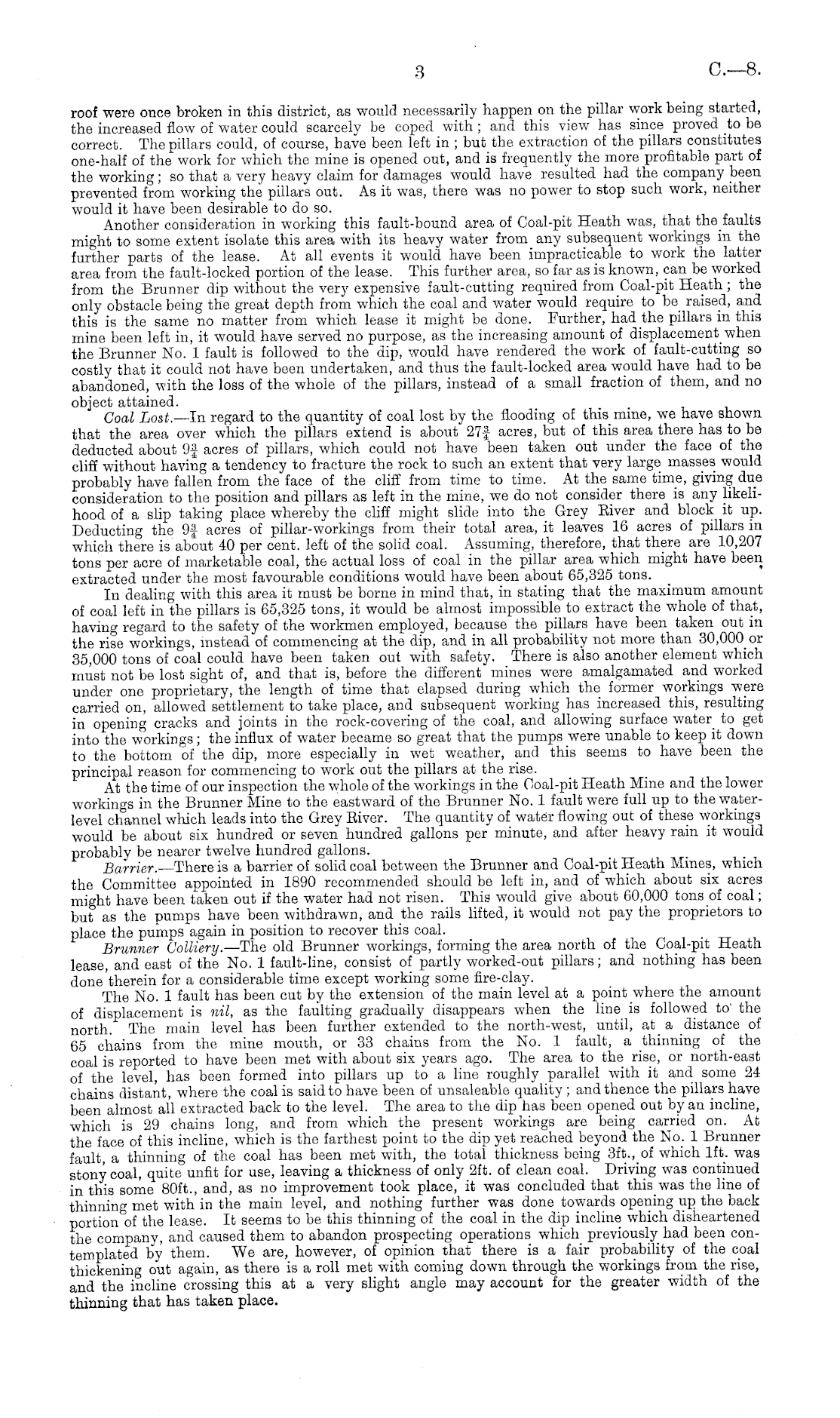 3 C.—8.

roof were once broken in this district, as would necessarily happen on the pillar work being started, the increased flow of water could scarcely be coped with; and this view has since proved to be correct. The pillars could, of course, have been left in; but the extraction of the pillars constitutes one-half of the work for which the mine is opened out, and is frequently the more profitable part of the working; so that a very heavy claim for damages would have resulted had the company been prevented from working the pillars out. As it was, there was no power to stop such work, neither would it have been desirable to do so.

Another consideration in working this fault-bound area of Coal-pit Heath was, that the faults might to some extent isolate this area with its heavy water from any subsequent workings in the further parts of the lease. At all events it would have been impracticable to work the latter area from the fault-locked portion of the lease. This further area, so far as is known, can be worked from the Brunner dip without the very expensive fault-cutting required from Coal-pit Heath; the only obstacle being the great depth from which the coal and water would require to be raised, and this is the same no matter from which lease it might be done. Further, had the pillars in this mine been left in, it would have served no purpose, as the increasing amount of displacement when the Brunner No. 1 fault is followed to the dip, would have rendered the work of fault-cutting so costly that it could not have been undertaken, and thus the fault-locked area would have had to be abandoned, with the loss of the whole of the pillars, instead of a small fraction of them, and no object attained.

Coal Lost.—In regard to the quantity of coal lost by the flooding of this mine, we have shown that the area over which the pillars extend is about $27\frac{3}{4}$ acres, but of this area there has to be deducted about $9\frac{3}{4}$ acres of pillars, which could not have been taken out under the face of the cliff without having a tendency to fracture the rock to such an extent that very large masses would probably have fallen from the face of the cliff from time to time. At the same time, giving due consideration to the position and pillars as left in the mine, we do not consider there is any likelihood of a slip taking place whereby the cliff might slide into the Grey River and block it up. Deducting the $9\frac{3}{4}$ acres of pillar-workings from their total area, it leaves 16 acres of pillars in which there is about 40 per cent. left of the solid coal. Assuming, therefore, that there are 10,207 tons per acre of marketable coal, the actual loss of coal in the pillar area which might have been extracted under the most favourable conditions would have been about 65,325 tons.

In dealing with this area it must be borne in mind that, in stating that the maximum amount of coal left in the pillars is 65,325 tons, it would be almost impossible to extract the whole of that, having regard to the safety of the workmen employed, because the pillars have been taken out in the rise workings, instead of commencing at the dip, and in all probability not more than 30,000 or 35,000 tons of coal could have been taken out with safety. There is also another element which must not be lost sight of, and that is, before the different mines were amalgamated and worked under one proprietary, the length of time that elapsed during which the former workings were carried on, allowed settlement to take place, and subsequent working has increased this, resulting in opening cracks and joints in the rock-covering of the coal, and allowing surface water to get into the workings; the influx of water became so great that the pumps were unable to keep it down to the bottom of the dip, more especially in wet weather, and this seems to have been the principal reason for commencing to work out the pillars at the rise.

At the time of our inspection the whole of the workings in the Coal-pit Heath Mine and the lower workings in the Brunner Mine to the eastward of the Brunner No. 1 fault were full up to the water-level channel which leads into the Grey River. The quantity of water flowing out of these workings would be about six hundred or seven hundred gallons per minute, and after heavy rain it would probably be nearer twelve hundred gallons.

Barrier.—There is a barrier of solid coal between the Brunner and Coal-pit Heath Mines, which the Committee appointed in 1890 recommended should be left in, and of which about six acres might have been taken out if the water had not risen. This would give about 60,000 tons of coal; but as the pumps have been withdrawn, and the rails lifted, it would not pay the proprietors to place the pumps again in position to recover this coal.

Brunner Colliery.—The old Brunner workings, forming the area north of the Coal-pit Heath lease, and east of the No. 1 fault-line, consist of partly worked-out pillars; and nothing has been done therein for a considerable time except working some fire-clay.

The No. 1 fault has been cut by the extension of the main level at a point where the amount of displacement is nil, as the faulting gradually disappears when the line is followed to the north. The main level has been further extended to the north-west, until, at a distance of 65 chains from the mine mouth, or 33 chains from the No. 1 fault, a thinning of the coal is reported to have been met with about six years ago. The area to the rise, or north-east of the level, has been formed into pillars up to a line roughly parallel with it and some 24 chains distant, where the coal is said to have been of unsaleable quality; and thence the pillars have been almost all extracted back to the level. The area to the dip has been opened out by an incline, which is 29 chains long, and from which the present workings are being carried on. At the face of this incline, which is the farthest point to the dip yet reached beyond the No. 1 Brunner fault, a thinning of the coal has been met with, the total thickness being 3ft., of which 1ft. was stony coal, quite unfit for use, leaving a thickness of only 2ft. of clean coal. Driving was continued in this some 80ft., and, as no improvement took place, it was concluded that this was the line of thinning met with in the main level, and nothing further was done towards opening up the back portion of the lease. It seems to be this thinning of the coal in the dip incline which disheartened the company, and caused them to abandon prospecting operations which previously had been contemplated by them. We are, however, of opinion that there is a fair probability of the coal thickening out again, as there is a roll met with coming down through the workings from the rise, and the incline crossing this at a very slight angle may account for the greater width of the thinning that has taken place.